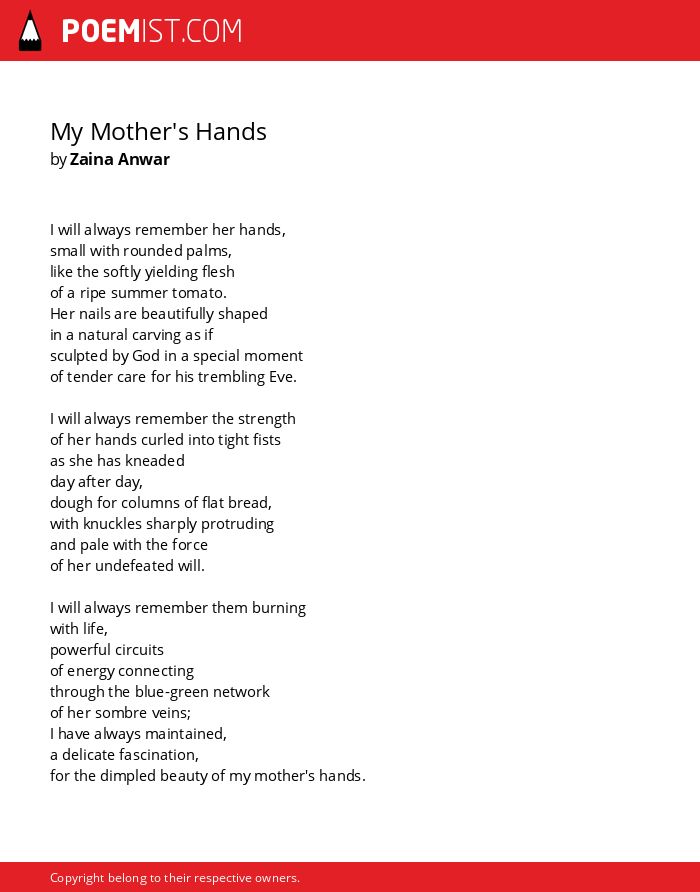 POEMIST.COM

My Mother's Hands
by Zaina Anwar

I will always remember her hands,
small with rounded palms,
like the softly yielding flesh
of a ripe summer tomato.
Her nails are beautifully shaped
in a natural carving as if
sculpted by God in a special moment
of tender care for his trembling Eve.

I will always remember the strength
of her hands curled into tight fists
as she has kneaded
day after day,
dough for columns of flat bread,
with knuckles sharply protruding
and pale with the force
of her undefeated will.

I will always remember them burning
with life,
powerful circuits
of energy connecting
through the blue-green network
of her sombre veins;
I have always maintained,
a delicate fascination,
for the dimpled beauty of my mother's hands.

Copyright belong to their respective owners.